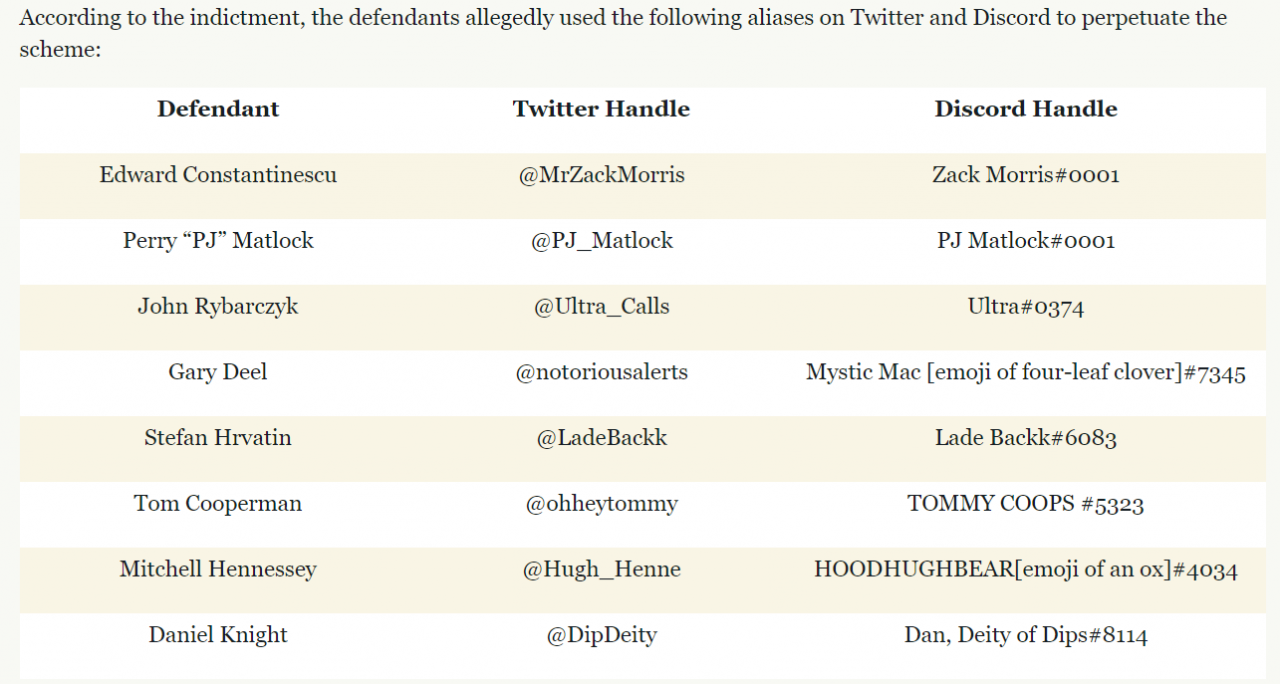 According to the indictment, the defendants allegedly used the following aliases on Twitter and Discord to perpetuate the scheme:

| Defendant | Twitter Handle | Discord Handle |
|---|---|---|
| Edward Constantinescu | @MrZackMorris | Zack Morris#0001 |
| Perry “PJ” Matlock | @PJ_Matlock | PJ Matlock#0001 |
| John Rybarczyk | @Ultra_Calls | Ultra#0374 |
| Gary Deel | @notoriousalerts | Mystic Mac [emoji of four-leaf clover]#7345 |
| Stefan Hrvatin | @LadeBackk | Lade Backk#6083 |
| Tom Cooperman | @ohheytommy | TOMMY COOPS #5323 |
| Mitchell Hennessey | @Hugh_Henne | HOODHUGHBEAR[emoji of an ox]#4034 |
| Daniel Knight | @DipDeity | Dan, Deity of Dips#8114 |